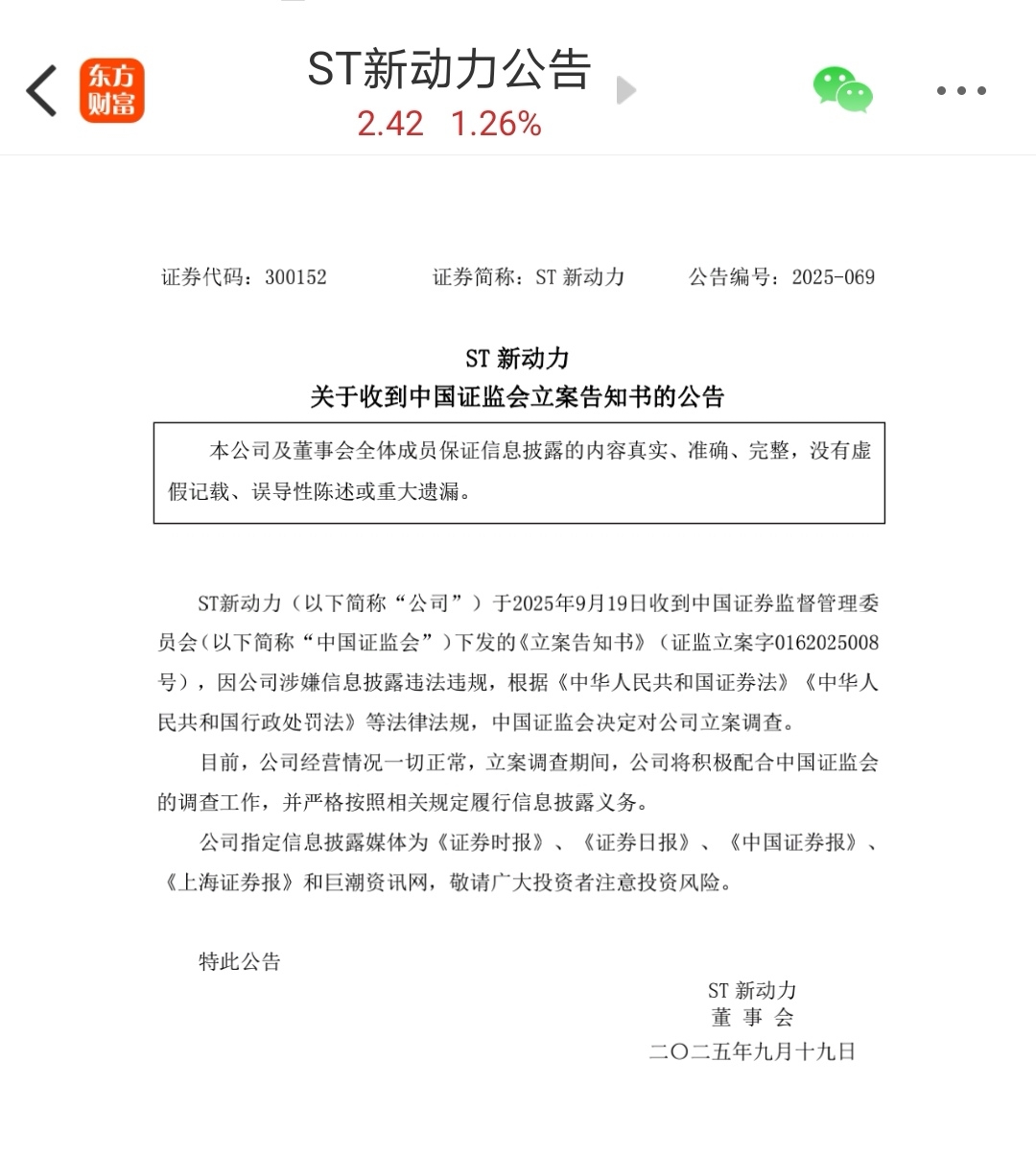 东方财富

ST新动力公告

2.42 1.26%

证券代码：300152 证券简称：ST 新动力 公告编号：2025-069

ST 新动力
关于收到中国证监会立案告知书的公告

本公司及董事会全体成员保证信息披露的内容真实、准确、完整，没有虚假记载、误导性陈述或重大遗漏。

ST新动力（以下简称“公司”）于2025年9月19日收到中国证券监督管理委员会（以下简称“中国证监会”）下发的《立案告知书》（证监立案字0162025008号），因公司涉嫌信息披露违法违规，根据《中华人民共和国证券法》《中华人民共和国行政处罚法》等法律法规，中国证监会决定对公司立案调查。

目前，公司经营情况一切正常，立案调查期间，公司将积极配合中国证监会的调查工作，并严格按照相关规定履行信息披露义务。

公司指定信息披露媒体为《证券时报》、《证券日报》、《中国证券报》、《上海证券报》和巨潮资讯网，敬请广大投资者注意投资风险。

特此公告

ST 新动力
董 事 会
二〇二五年九月十九日